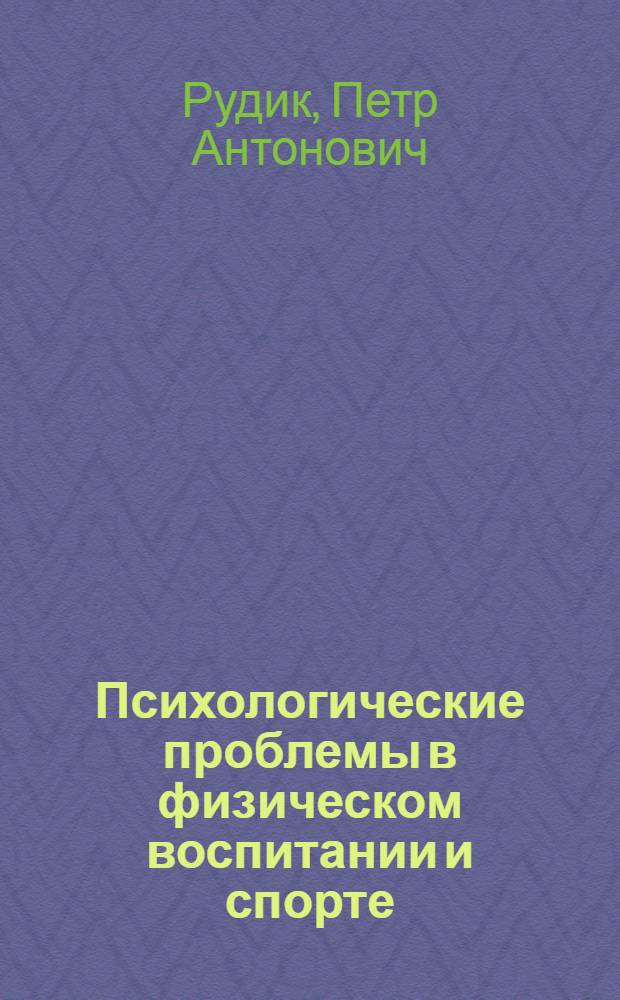 Рудик, Петр Антонович

Психологические проблемы в физическом воспитании и спорте